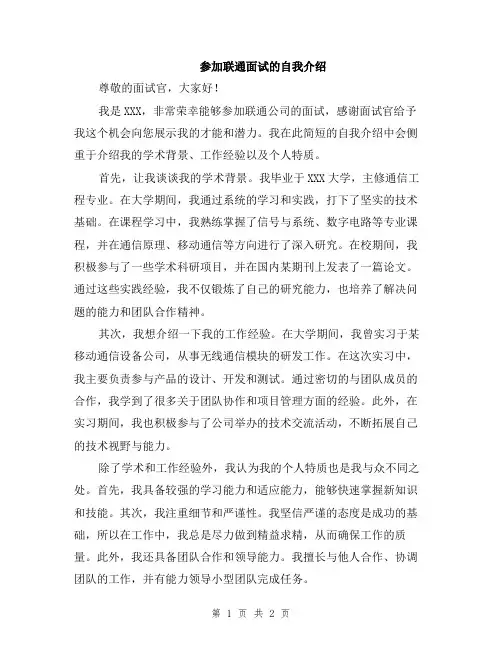 参加联通面试的自我介绍

尊敬的面试官，大家好！

我是 XXX，非常荣幸能够参加联通公司的面试，感谢面试官给予我这个机会向您展示我的才能和潜力。我在此简短的自我介绍中会侧重于介绍我的学术背景、工作经验以及个人特质。

首先，让我谈谈我的学术背景。我毕业于 XXX 大学，主修通信工程专业。在大学期间，我通过系统的学习和实践，打下了坚实的技术基础。在课程学习中，我熟练掌握了信号与系统、数字电路等专业课程，并在通信原理、移动通信等方向进行了深入研究。在校期间，我积极参与了一些学术科研项目，并在国内某期刊上发表了一篇论文。通过这些实践经验，我不仅锻炼了自己的研究能力，也培养了解决问题的能力和团队合作精神。

其次，我想介绍一下我的工作经验。在大学期间，我曾实习于某移动通信设备公司，从事无线通信模块的研发工作。在这次实习中，我主要负责参与产品的设计、开发和测试。通过密切的与团队成员的合作，我学到了很多关于团队协作和项目管理方面的经验。此外，在实习期间，我也积极参与了公司举办的技术交流活动，不断拓展自己的技术视野与能力。

除了学术和工作经验外，我认为我的个人特质也是我与众不同之处。首先，我具备较强的学习能力和适应能力，能够快速掌握新知识和技能。其次，我注重细节和严谨性。我坚信严谨的态度是成功的基础，所以在工作中，我总是尽力做到精益求精，从而确保工作的质量。此外，我还具备团队合作和领导能力。我擅长与他人合作、协调团队的工作，并有能力领导小型团队完成任务。

第 1 页 共 2 页